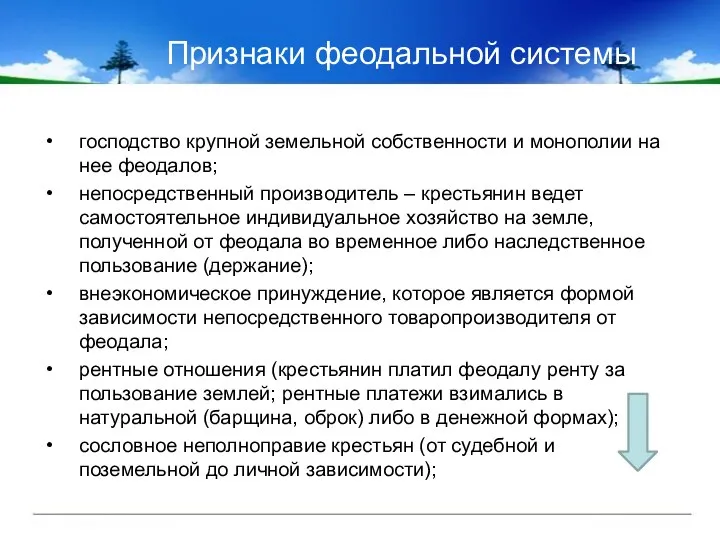 Признаки феодальной системы

• господство крупной земельной собственности и монополии на нее феодалов;
• непосредственный производитель – крестьянин ведет самостоятельное индивидуальное хозяйство на земле, полученной от феодала во временное либо наследственное пользование (держание);
• внеэкономическое принуждение, которое является формой зависимости непосредственного товаропроизводителя от феодала;
• рентные отношения (крестьянин платил феодалу ренту за пользование землей; рентные платежи взимались в натуральной (барщина, оброк) либо в денежной формах);
• сословное неполноправие крестьян (от судебной и поземельной до личной зависимости);